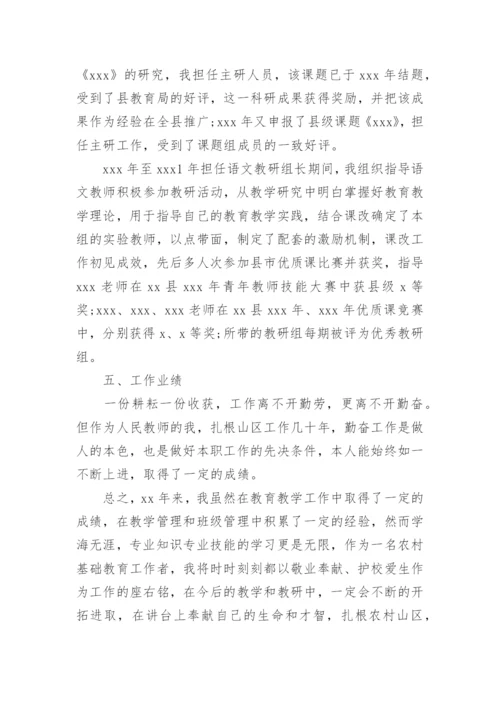 《xxx》的研究，我担任主研人员，该课题已于 xxx 年结题，受到了县教育局的好评，这一科研成果获得奖励，并把该成果作为经验在全县推广;xxx 年又申报了县级课题《xxx》，担任主研工作，受到了课题组成员的一致好评。

xxx 年至 xxx1 年担任语文教研组长期间，我组织指导语文教师积极参加教研活动，从教学研究中明白掌握好教育教学理论，用于指导自己的教育教学实践，结合课改确定了本组的实验教师，以点带面，制定了配套的激励机制，课改工作初见成效，先后多人次参加县市优质课比赛并获奖，指导 xxx 老师在 xx 县 xxx 年青年教师技能大赛中获县级 x 等奖;xxx、xxx、xxx 老师在 xx 县 xxx 年、xxx 年优质课竞赛中，分别获得 x、x 等奖;所带的教研组每期被评为优秀教研组。

五、工作业绩

一份耕耘一份收获，工作离不开勤劳，更离不开勤奋。但作为人民教师的我，扎根山区工作几十年，勤奋工作是做人的本色，也是做好本职工作的先决条件，本人能始终如一不断上进，取得了一定的成绩。

总之，xx 年来，我虽然在教育教学工作中取得了一定的成绩，在教学管理和班级管理中积累了一定的经验，然而学海无涯，专业知识专业技能的学习更是无限，作为一名农村基础教育工作者，我将时时刻刻都以敬业奉献、护校爱生作为工作的座右铭，在今后的教学和教研中，一定会不断的开拓进取，在讲台上奉献自己的生命和才智，扎根农村山区，